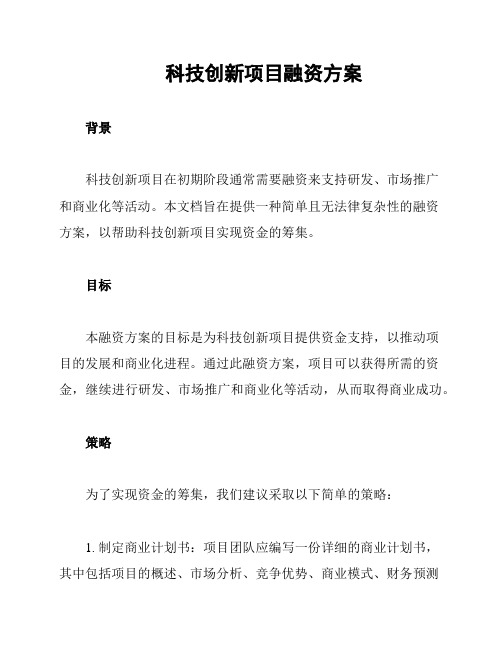 科技创新项目融资方案

背景

科技创新项目在初期阶段通常需要融资来支持研发、市场推广和商业化等活动。本文档旨在提供一种简单且无法律复杂性的融资方案，以帮助科技创新项目实现资金的筹集。

目标

本融资方案的目标是为科技创新项目提供资金支持，以推动项目的发展和商业化进程。通过此融资方案，项目可以获得所需的资金，继续进行研发、市场推广和商业化等活动，从而取得商业成功。

策略

为了实现资金的筹集，我们建议采取以下简单的策略：

1. 制定商业计划书：项目团队应编写一份详细的商业计划书，其中包括项目的概述、市场分析、竞争优势、商业模式、财务预测